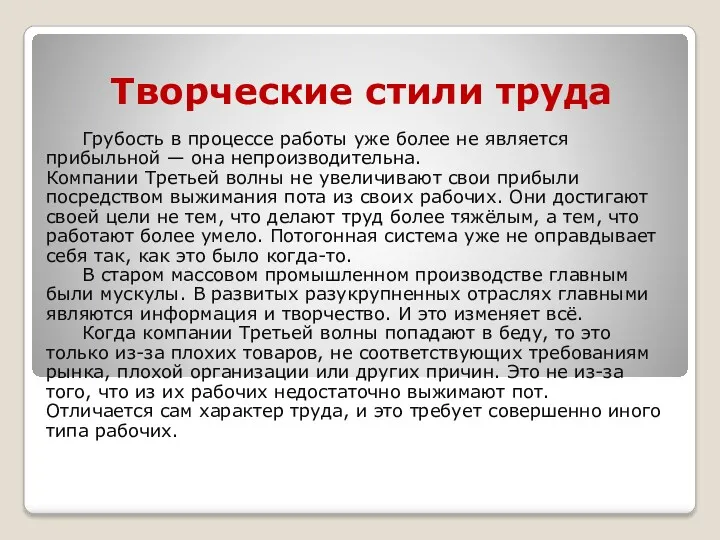 Творческие стили труда

Грубость в процессе работы уже более не является прибыльной — она непроизводительна.
Компании Третьей волны не увеличивают свои прибыли посредством выжимания пота из своих рабочих. Они достигают своей цели не тем, что делают труд более тяжёлым, а тем, что работают более умело. Потогонная система уже не оправдывает себя так, как это было когда-то.

В старом массовом промышленном производстве главным были мускулы. В развитых разукрупненных отраслях главными являются информация и творчество. И это изменяет всё.

Когда компании Третьей волны попадают в беду, то это только из-за плохих товаров, не соответствующих требованиям рынка, плохой организации или других причин. Это не из-за того, что из их рабочих недостаточно выжимают пот. Отличается сам характер труда, и это требует совершенно иного типа рабочих.